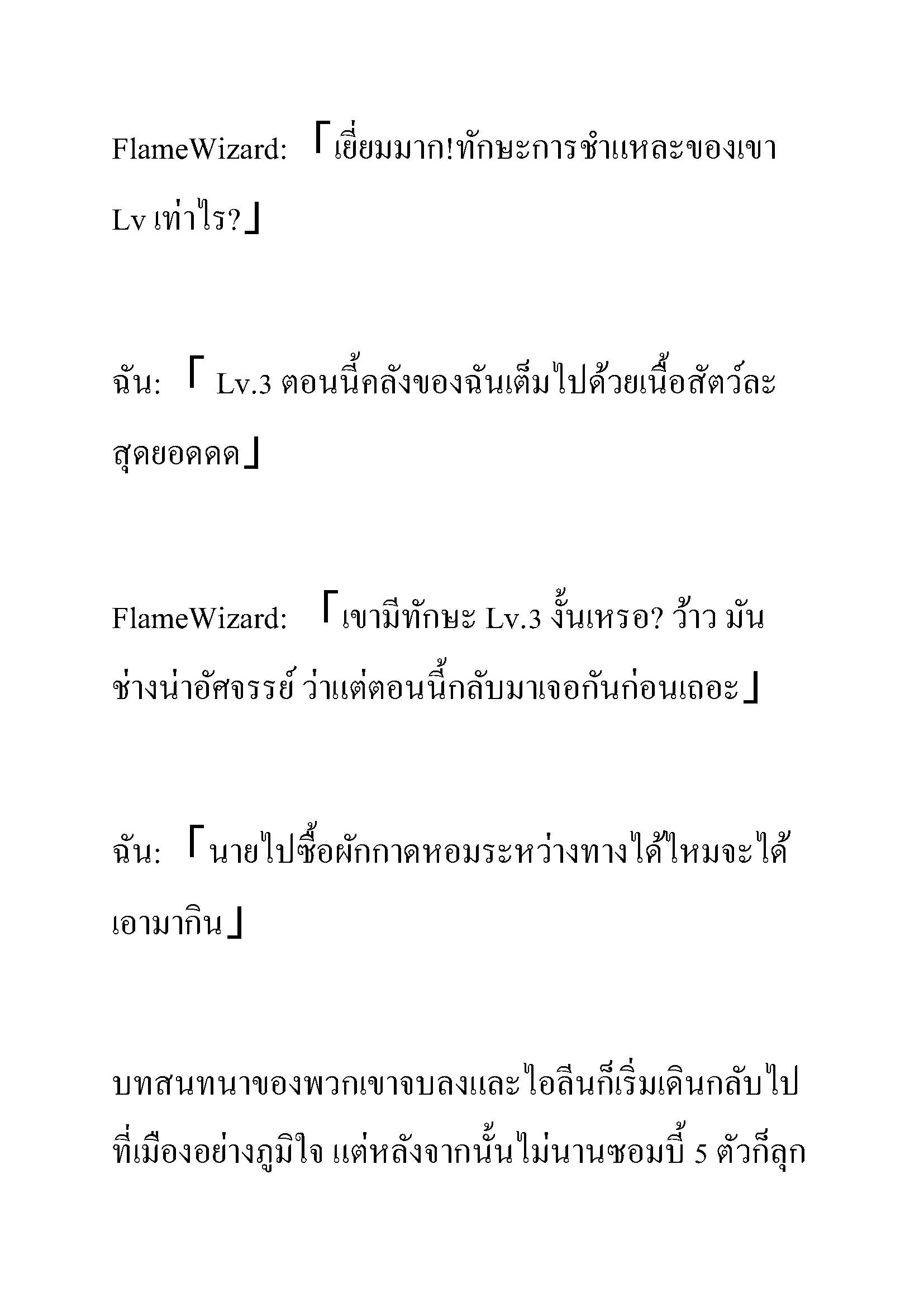 FlameWizard: 「เยี่ยมมาก!ทักษะการชำแหละของเขา Lv เท่าไร?」

ฉัน: 「 Lv.3 ตอนนี้คลังของฉันเต็มไปด้วยเนื้อสัตว์ละ สุดยอดดด」

FlameWizard: 「เขามีทักษะ Lv.3 งั้นเหรอ? ว้าว มันช่างน่าอัศจรรย์ ว่าแต่ตอนนี้กลับมาเจอกันก่อนเถอะ」

ฉัน: 「นายไปซื้อผักกาดหอมระหว่างทางได้ไหมจะได้เอามากิน」

บทสนทนาของพวกเขาจบลงและไอลีนก็เริ่มเดินกลับไปที่เมืองอย่างภูมิใจ แต่หลังจากนั้นไม่นานซอมบี้ 5 ตัวก็ลุก